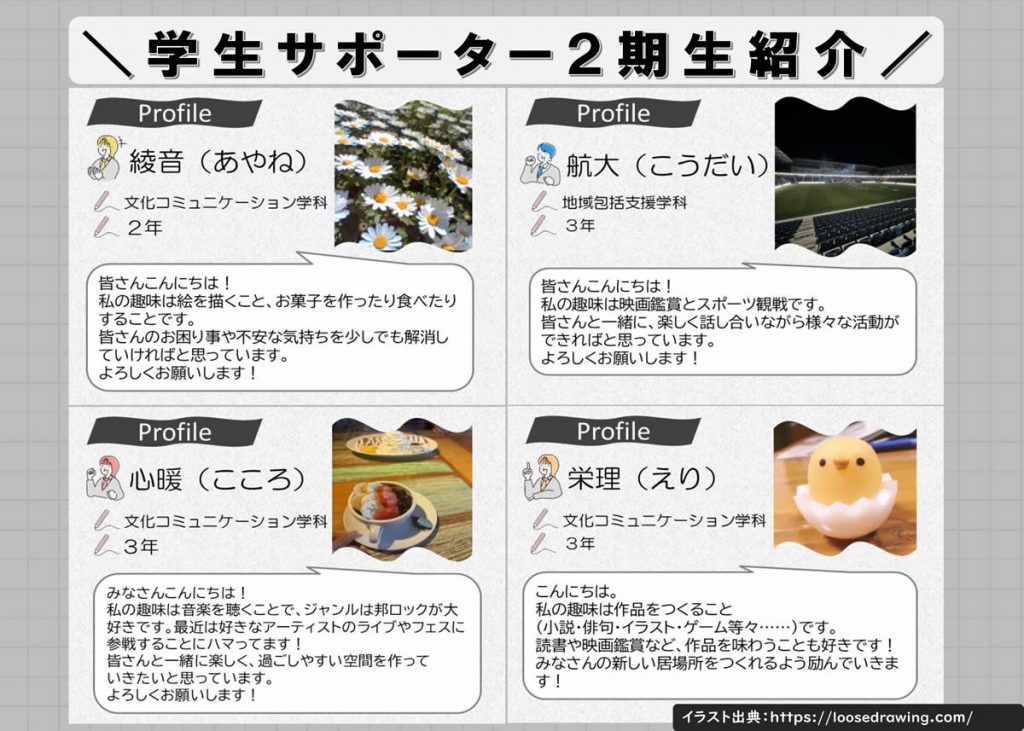 ＼学生サポーター２期生紹介／

Profile

綾音（あやね）

文化コミュニケーション学科

２年

皆さんこんにちは！
私の趣味は絵を描くこと、お菓子を作ったり食べたりすることです。
皆さんのお困り事や不安な気持ちを少しでも解消していければと思っています。
よろしくお願いします！

Profile

航大（こうだい）

地域包括支援学科

３年

皆さんこんにちは！
私の趣味は映画鑑賞とスポーツ観戦です。
皆さんと一緒に、楽しく話し合いながら様々な活動ができればと思っています。
よろしくお願いします！

Profile

心暖（こころ）

文化コミュニケーション学科

３年

みなさんこんにちは！
私の趣味は音楽を聴くことで、ジャンルは邦ロックが大好きです。最近は好きなアーティストのライブやフェスに参戦することにハマってます！
皆さんと一緒に楽しく、過ごしやすい空間を作っていきたいと思っています。
よろしくお願いします！

Profile

栄理（えり）

文化コミュニケーション学科

３年

こんにちは。
私の趣味は作品をつくること
（小説・俳句・イラスト・ゲーム等々……）です。
読書や映画鑑賞など、作品を味わうことも好きです！
みなさんの新しい居場所をつくれるよう励んでいきます！

イラスト出典：https://loosedrawing.com/